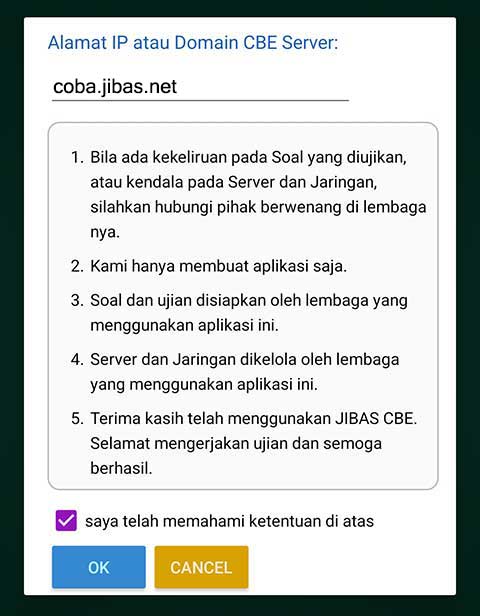 Alamat IP atau Domain CBE Server:

coba.jibas.net

1. Bila ada kekeliruan pada Soal yang diujikan, atau kendala pada Server dan Jaringan, silahkan hubungi pihak berwenang di lembaga nya.

2. Kami hanya membuat aplikasi saja.

3. Soal dan ujian disiapkan oleh lembaga yang menggunakan aplikasi ini.

4. Server dan Jaringan dikelola oleh lembaga yang menggunakan aplikasi ini.

5. Terima kasih telah menggunakan JIBAS CBE. Selamat mengerjakan ujian dan semoga berhasil.

saya telah memahami ketentuan di atas

OK

CANCEL